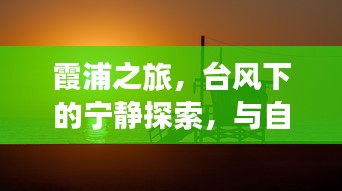 霞浦之旅，台风下的宁静探索，与自